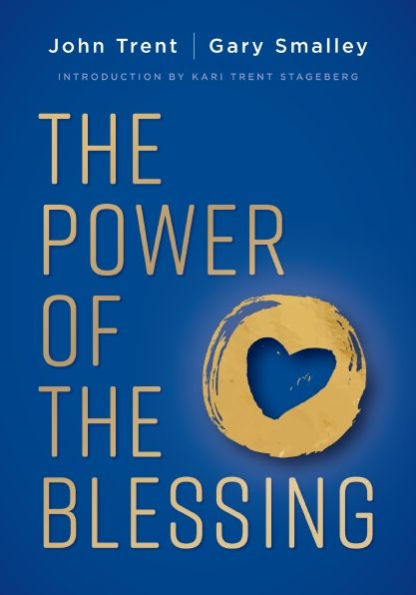 John Trent | Gary Smalley

INTRODUCTION BY KARI TRENT STAGEBERG

THE POWER OF THE BLESSING